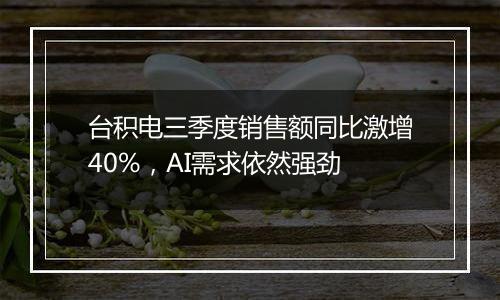 台积电三季度销售额同比激增40%，AI需求依然强劲